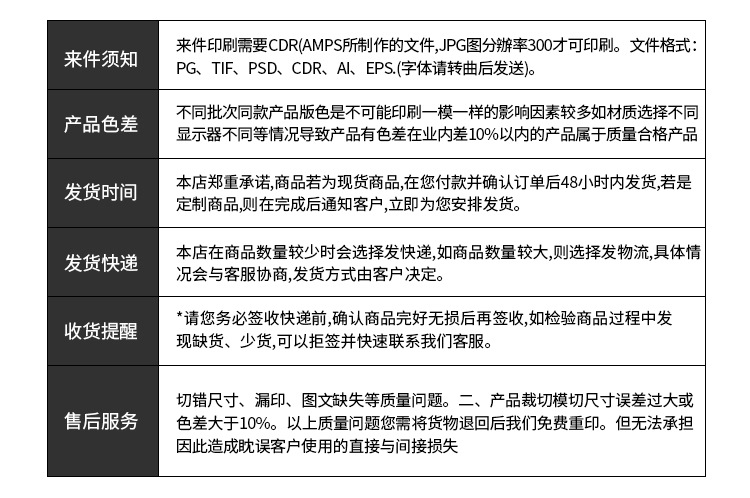 | 来件须知 | 来件印刷需要CDR(AMPS所制作的文件,JPG图分辨率300才可印刷。文件格式：PG、TIF、PSD、CDR、AI、EPS.(字体请转曲后发送)。 |
|---|---|
| 产品色差 | 不同批次同款产品版色是不可能印刷一模一样的影响因素较多如材质选择不同显示器不同等情况导致产品有色差在业内差10%以内的产品属于质量合格产品 |
| 发货时间 | 本店郑重承诺,商品若为现货商品,在您付款并确认订单后48小时内发货,若是定制商品,则在完成后通知客户,立即为您安排发货。 |
| 发货快递 | 本店在商品数量较少时会选择发快递,如商品数量较大,则选择发物流,具体情况会与客服协商,发货方式由客户决定。 |
| 收货提醒 | *请您务必签收快递前,确认商品完好无损后再签收,如检验商品过程中发现缺货、少货,可以拒签并快速联系我们客服。 |
| 售后服务 | 切错尺寸、漏印、图文缺失等质量问题。二、产品裁切模切尺寸误差过大或色差大于10%。以上质量问题您需将货物退回后我们免费重印。但无法承担因此造成耽误客户使用的直接与间接损失 |